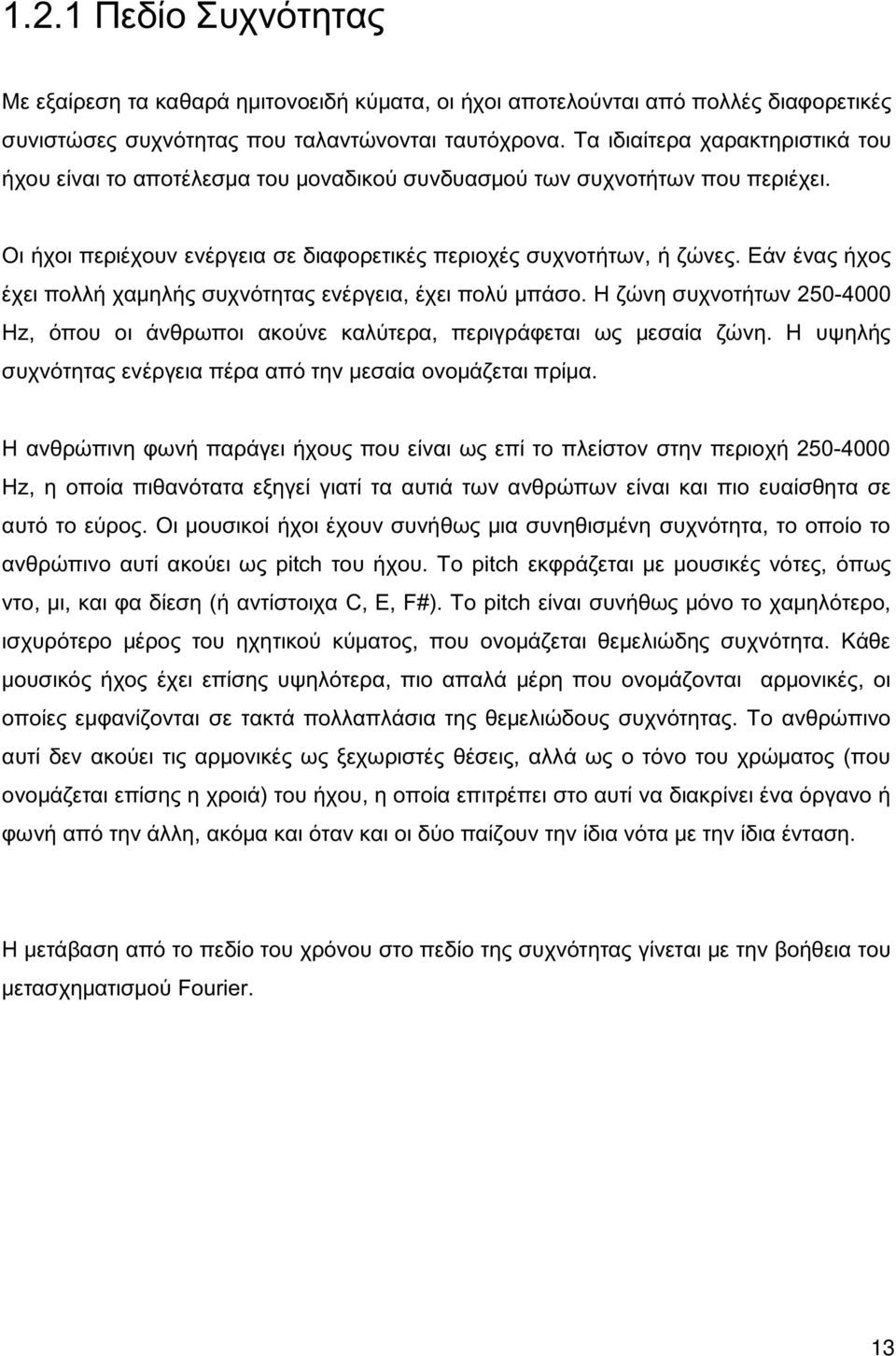 1.2.1 Πεδίο Συχνότητας

Με εξαίρεση τα καθαρά ημιτονοειδή κύματα, οι ήχοι αποτελούνται από πολλές διαφορετικές συνιστώσες συχνότητας που ταλαντώνονται ταυτόχρονα. Τα ιδιαίτερα χαρακτηριστικά του ήχου είναι το αποτέλεσμα του μοναδικού συνδυασμού των συχνοτήτων που περιέχει.

Οι ήχοι περιέχουν ενέργεια σε διαφορετικές περιοχές συχνοτήτων, ή ζώνες. Εάν ένας ήχος έχει πολλή χαμηλής συχνότητας ενέργεια, έχει πολύ μπάσο. Η ζώνη συχνοτήτων 250-4000 Hz, όπου οι άνθρωποι ακούνε καλύτερα, περιγράφεται ως μεσαία ζώνη. Η υψηλής συχνότητας ενέργεια πέρα από την μεσαία ονομάζεται πρίμα.

Η ανθρώπινη φωνή παράγει ήχους που είναι ως επί το πλείστον στην περιοχή 250-4000 Hz, η οποία πιθανότατα εξηγεί γιατί τα αυτιά των ανθρώπων είναι και πιο ευαίσθητα σε αυτό το εύρος. Οι μουσικοί ήχοι έχουν συνήθως μια συνηθισμένη συχνότητα, το οποίο το ανθρώπινο αυτί ακούει ως pitch του ήχου. Το pitch εκφράζεται με μουσικές νότες, όπως ντο, μι, και φα δίεση (ή αντίστοιχα C, E, F#). Το pitch είναι συνήθως μόνο το χαμηλότερο, ισχυρότερο μέρος του ηχητικού κύματος, που ονομάζεται θεμελιώδης συχνότητα. Κάθε μουσικός ήχος έχει επίσης υψηλότερα, πιο απαλά μέρη που ονομάζονται αρμονικές, οι οποίες εμφανίζονται σε τακτά πολλαπλάσια της θεμελιώδους συχνότητας. Το ανθρώπινο αυτί δεν ακούει τις αρμονικές ως ξεχωριστές θέσεις, αλλά ως ο τόνο του χρώματος (που ονομάζεται επίσης η χροιά) του ήχου, η οποία επιτρέπει στο αυτί να διακρίνει ένα όργανο ή φωνή από την άλλη, ακόμα και όταν και οι δύο παίζουν την ίδια νότα με την ίδια ένταση.

Η μετάβαση από το πεδίο του χρόνου στο πεδίο της συχνότητας γίνεται με την βοήθεια του μετασχηματισμού Fourier.

13